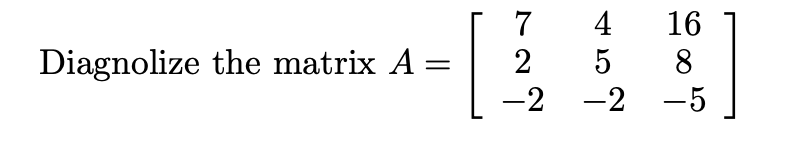 Diagnolize the matrix $A = \begin{bmatrix} 7 & 4 & 16 \\ 2 & 5 & 8 \\ -2 & -2 & -5 \end{bmatrix}$